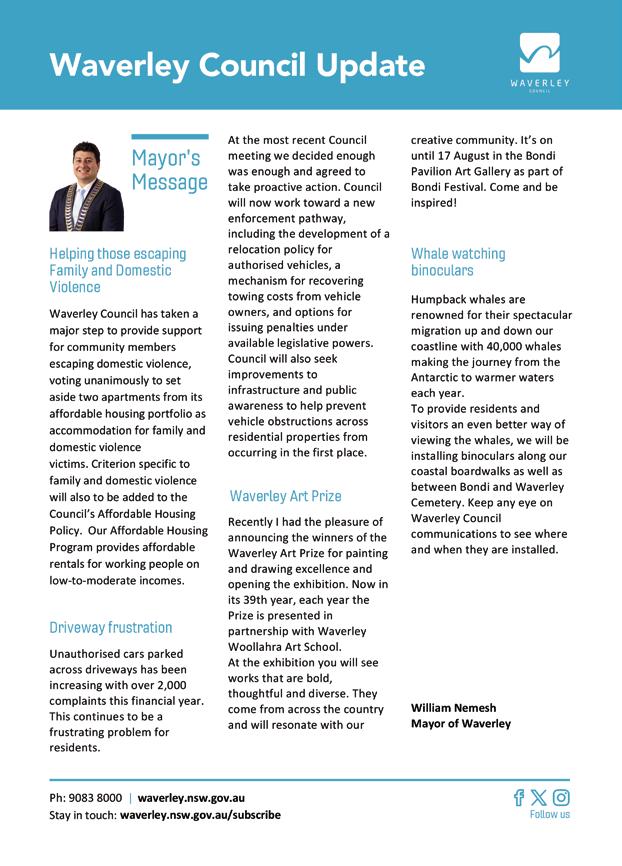 Waverley Council Update

WAVERLEY COUNCIL

Mayor's Message

Helping those escaping Family and Domestic Violence

Waverley Council has taken a major step to provide support for community members escaping domestic violence, voting unanimously to set aside two apartments from its affordable housing portfolio as accommodation for family and domestic violence victims. Criterion specific to family and domestic violence will also to be added to the Council's Affordable Housing Policy. Our Affordable Housing Program provides affordable rentals for working people on low-to-moderate incomes.

Driveway frustration

Unauthorised cars parked across driveways has been increasing with over 2,000 complaints this financial year. This continues to be a frustrating problem for residents.

At the most recent Council meeting we decided enough was enough and agreed to take proactive action. Council will now work toward a new enforcement pathway, including the development of a relocation policy for authorised vehicles, a mechanism for recovering towing costs from vehicle owners, and options for issuing penalties under available legislative powers. Council will also seek improvements to infrastructure and public awareness to help prevent vehicle obstructions across residential properties from occurring in the first place.

Waverley Art Prize

Recently I had the pleasure of announcing the winners of the Waverley Art Prize for painting and drawing excellence and opening the exhibition. Now in its 39th year, each year the Prize is presented in partnership with Waverley Woollahra Art School.
At the exhibition you will see works that are bold, thoughtful and diverse. They come from across the country and will resonate with our creative community. It's on until 17 August in the Bondi Pavilion Art Gallery as part of Bondi Festival. Come and be inspired!

Whale watching binoculars

Humpback whales are renowned for their spectacular migration up and down our coastline with 40,000 whales making the journey from the Antarctic to warmer waters each year.
To provide residents and visitors an even better way of viewing the whales, we will be installing binoculars along our coastal boardwalks as well as between Bondi and Waverley Cemetery. Keep any eye on Waverley Council communications to see where and when they are installed.

William Nemesh
Mayor of Waverley

Ph: 9083 8000 | waverley.nsw.gov.au
Stay in touch: waverley.nsw.gov.au/subscribe

Follow us